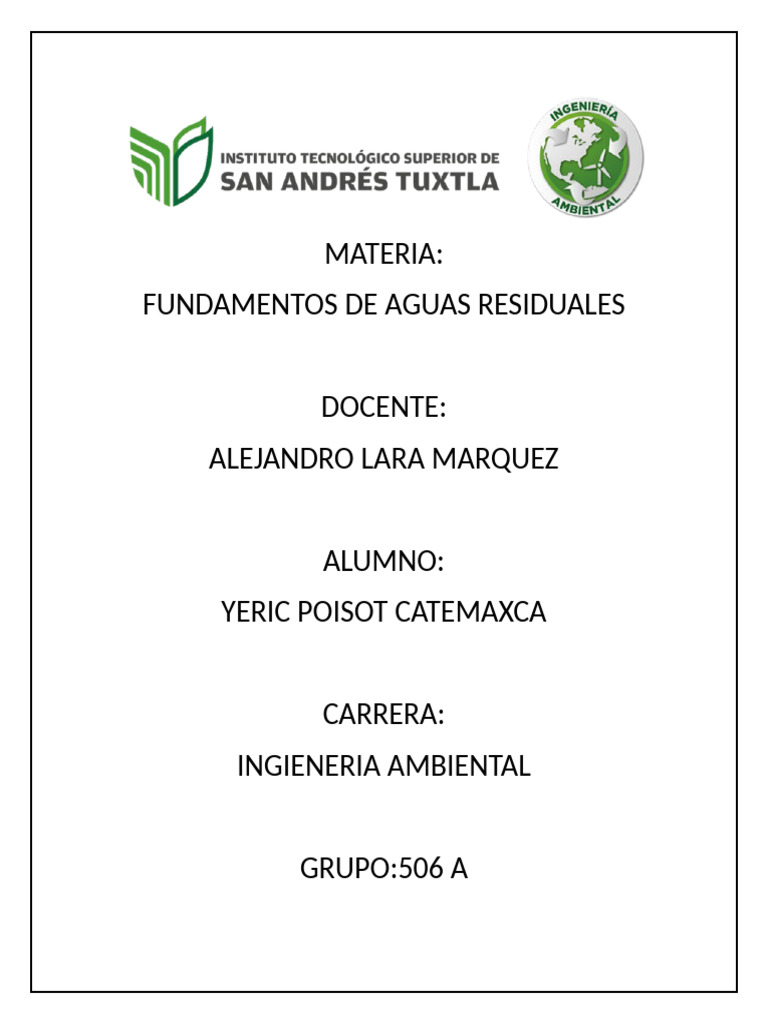 INSTITUTO TECNOLÓGICO SUPERIOR DE
SAN ANDRÉS TUXTLA

INGENIERÍA
AMBIENTAL

MATERIA:
FUNDAMENTOS DE AGUAS RESIDUALES

DOCENTE:
ALEJANDRO LARA MARQUEZ

ALUMNO:
YERIC POISOT CATEMAXCA

CARRERA:
INGIENERIA AMBIENTAL

GRUPO:506 A